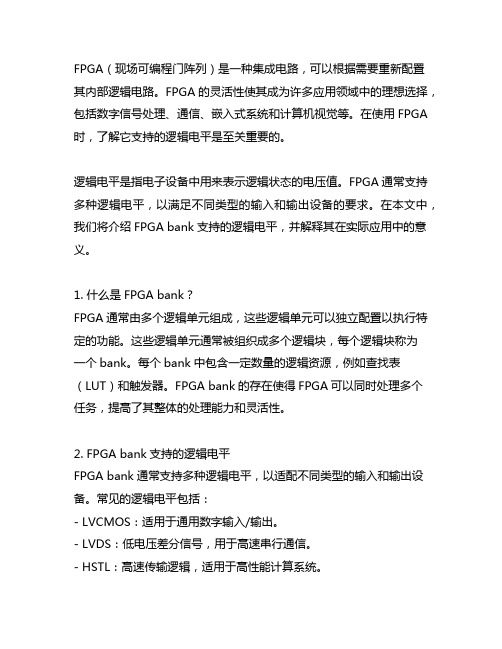 FPGA（现场可编程门阵列）是一种集成电路，可以根据需要重新配置其内部逻辑电路。FPGA 的灵活性使其成为许多应用领域中的理想选择，包括数字信号处理、通信、嵌入式系统和计算机视觉等。在使用 FPGA 时，了解它支持的逻辑电平是至关重要的。

逻辑电平是指电子设备中用来表示逻辑状态的电压值。FPGA 通常支持多种逻辑电平，以满足不同类型的输入和输出设备的要求。在本文中，我们将介绍 FPGA bank 支持的逻辑电平，并解释其在实际应用中的意义。

1. 什么是 FPGA bank？
FPGA 通常由多个逻辑单元组成，这些逻辑单元可以独立配置以执行特定的功能。这些逻辑单元通常被组织成多个逻辑块，每个逻辑块称为一个 bank。每个 bank 中包含一定数量的逻辑资源，例如查找表（LUT）和触发器。FPGA bank 的存在使得 FPGA 可以同时处理多个任务，提高了其整体的处理能力和灵活性。

2. FPGA bank 支持的逻辑电平
FPGA bank 通常支持多种逻辑电平，以适配不同类型的输入和输出设备。常见的逻辑电平包括：
- LVCMOS：适用于通用数字输入/输出。
- LVDS：低电压差分信号，用于高速串行通信。
- HSTL：高速传输逻辑，适用于高性能计算系统。